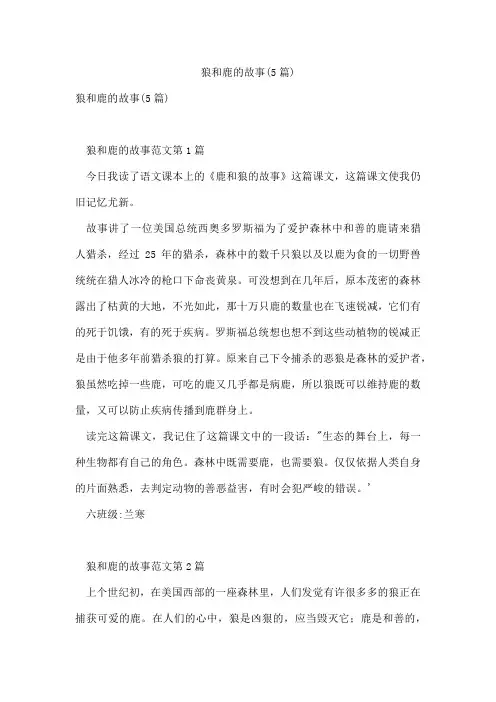 狼和鹿的故事(5篇)

狼和鹿的故事(5篇)

狼和鹿的故事范文第1篇

今日我读了语文课本上的《鹿和狼的故事》这篇课文，这篇课文使我仍旧记忆尤新。

故事讲了一位美国总统西奥多罗斯福为了爱护森林中和善的鹿请来猎人猎杀，经过 25 年的猎杀，森林中的数千只狼以及以鹿为食的一切野兽统统在猎人冰冷的枪口下命丧黄泉。可没想到在几年后，原本茂密的森林露出了枯黄的大地，不光如此，那十万只鹿的数量也在飞速锐减，它们有的死于饥饿，有的死于疾病。罗斯福总统想也想不到这些动植物的锐减正是由于他多年前猎杀狼的打算。原来自己下令捕杀的恶狼是森林的爱护者，狼虽然吃掉一些鹿，可吃的鹿又几乎都是病鹿，所以狼既可以维持鹿的数量，又可以防止疾病传播到鹿群身上。

读完这篇课文，我记住了这篇课文中的一段话："生态的舞台上，每一种生物都有自己的角色。森林中既需要鹿，也需要狼。仅仅依据人类自身的片面熟悉，去判定动物的善恶益害，有时会犯严峻的错误。'

六班级:兰寒

狼和鹿的故事范文第2篇

上个世纪初，在美国西部的一座森林里，人们发觉有许很多多的狼正在捕获可爱的鹿。在人们的心中，狼是凶狠的，应当毁灭它；鹿是和善的，